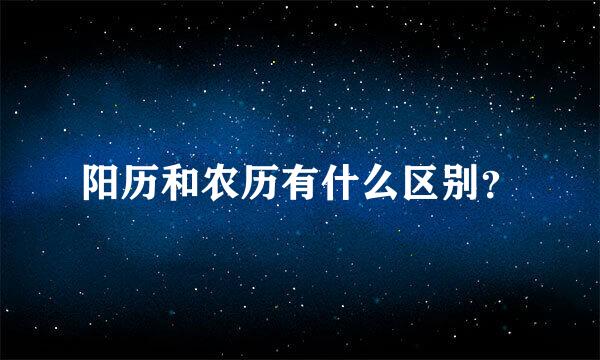 阳历和农历有什么区别？